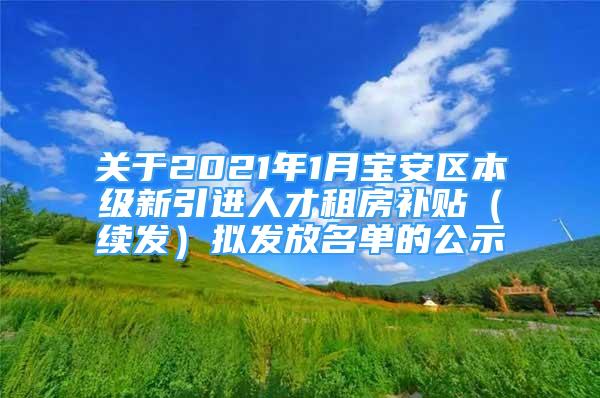 关于2021年1月宝安区本级新引进人才租房补贴（续发）拟发放名单的公示